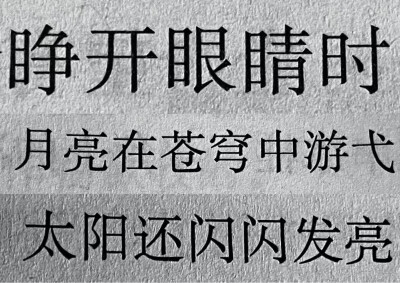 睁开眼睛时

月亮在苍穹中游弋

太阳还闪闪发亮